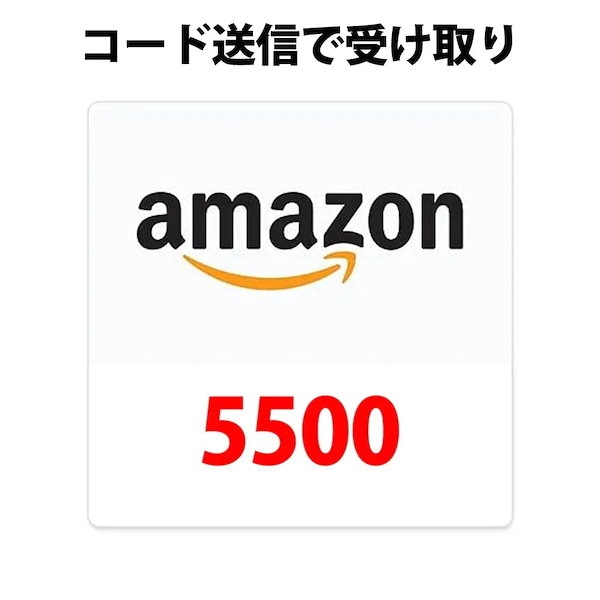 コード送信で受け取り

amazon

5500